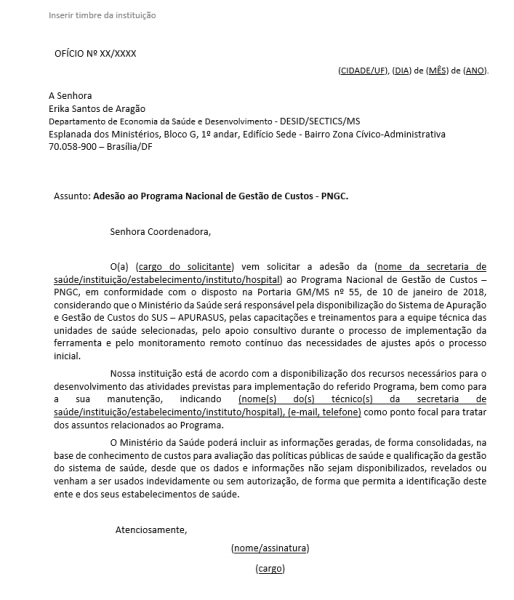 Inserir timbre da instituição

OFÍCIO Nº XX/XXXX

(CIDADE/UF), (DIA) de (MÊS) de (ANO).

A Senhora
Erika Santos de Aragão
Departamento de Economia da Saúde e Desenvolvimento - DESID/SECTICS/MS
Esplanada dos Ministérios, Bloco G, 1º andar, Edifício Sede - Bairro Zona Cívico-Administrativa
70.058-900 – Brasília/DF

Assunto: Adesão ao Programa Nacional de Gestão de Custos - PNGC.

Senhora Coordenadora,

O(a) (cargo do solicitante) vem solicitar a adesão da (nome da secretaria de saúde/instituição/estabelecimento/instituto/hospital) ao Programa Nacional de Gestão de Custos – PNGC, em conformidade com o disposto na Portaria GM/MS nº 55, de 10 de janeiro de 2018, considerando que o Ministério da Saúde será responsável pela disponibilização do Sistema de Apuração e Gestão de Custos do SUS – APURASUS, pelas capacitações e treinamentos para a equipe técnica das unidades de saúde selecionadas, pelo apoio consultivo durante o processo de implementação da ferramenta e pelo monitoramento remoto contínuo das necessidades de ajustes após o processo inicial.

Nossa instituição está de acordo com a disponibilização dos recursos necessários para o desenvolvimento das atividades previstas para implementação do referido Programa, bem como para a sua manutenção, indicando (nome(s) do(s) técnico(s) da secretaria de saúde/instituição/estabelecimento/instituto/hospital), (e-mail, telefone) como ponto focal para tratar dos assuntos relacionados ao Programa.

O Ministério da Saúde poderá incluir as informações geradas, de forma consolidadas, na base de conhecimento de custos para avaliação das políticas públicas de saúde e qualificação da gestão do sistema de saúde, desde que os dados e informações não sejam disponibilizados, revelados ou venham a ser usados indevidamente ou sem autorização, de forma que permita a identificação deste ente e dos seus estabelecimentos de saúde.

Atenciosamente,

(nome/assinatura)

(cargo)